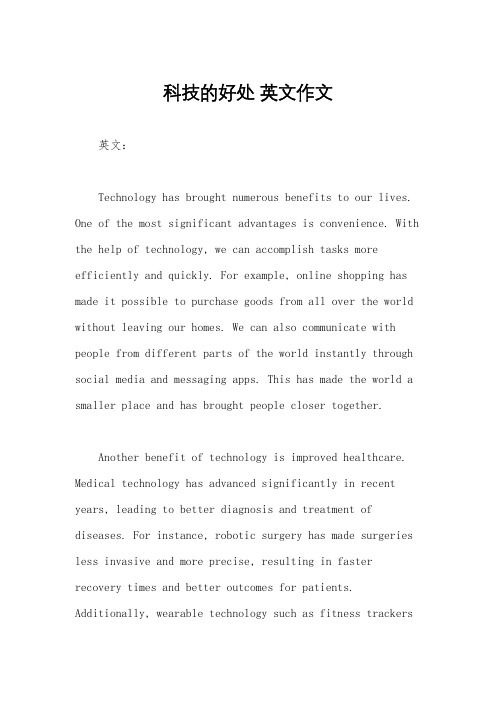 科技的好处 英文作文

英文：

Technology has brought numerous benefits to our lives. One of the most significant advantages is convenience. With the help of technology, we can accomplish tasks more efficiently and quickly. For example, online shopping has made it possible to purchase goods from all over the world without leaving our homes. We can also communicate with people from different parts of the world instantly through social media and messaging apps. This has made the world a smaller place and has brought people closer together.

Another benefit of technology is improved healthcare. Medical technology has advanced significantly in recent years, leading to better diagnosis and treatment of diseases. For instance, robotic surgery has made surgeries less invasive and more precise, resulting in faster recovery times and better outcomes for patients. Additionally, wearable technology such as fitness trackers